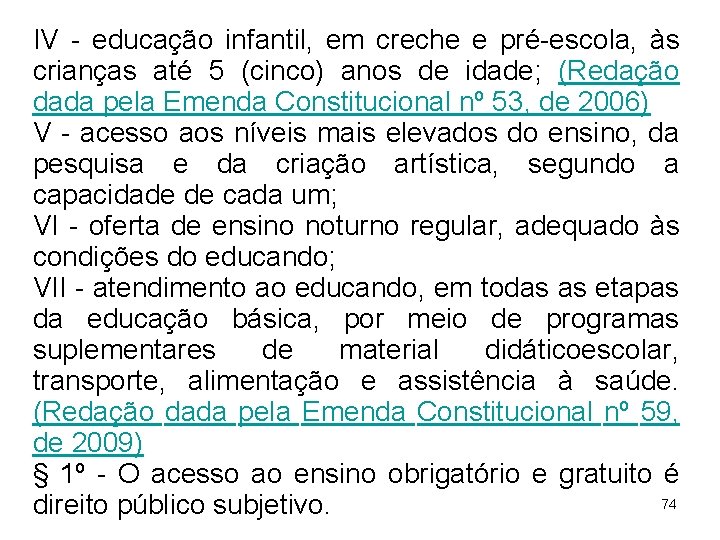 IV - educação infantil, em creche e pré-escola, às crianças até 5 (cinco) anos de idade; (Redação dada pela Emenda Constitucional nº 53, de 2006)
V - acesso aos níveis mais elevados do ensino, da pesquisa e da criação artística, segundo a capacidade de cada um;
VI - oferta de ensino noturno regular, adequado às condições do educando;
VII - atendimento ao educando, em todas as etapas da educação básica, por meio de programas suplementares de material didáticoescolar, transporte, alimentação e assistência à saúde. (Redação dada pela Emenda Constitucional nº 59, de 2009)
§ 1º - O acesso ao ensino obrigatório e gratuito é direito público subjetivo.

74